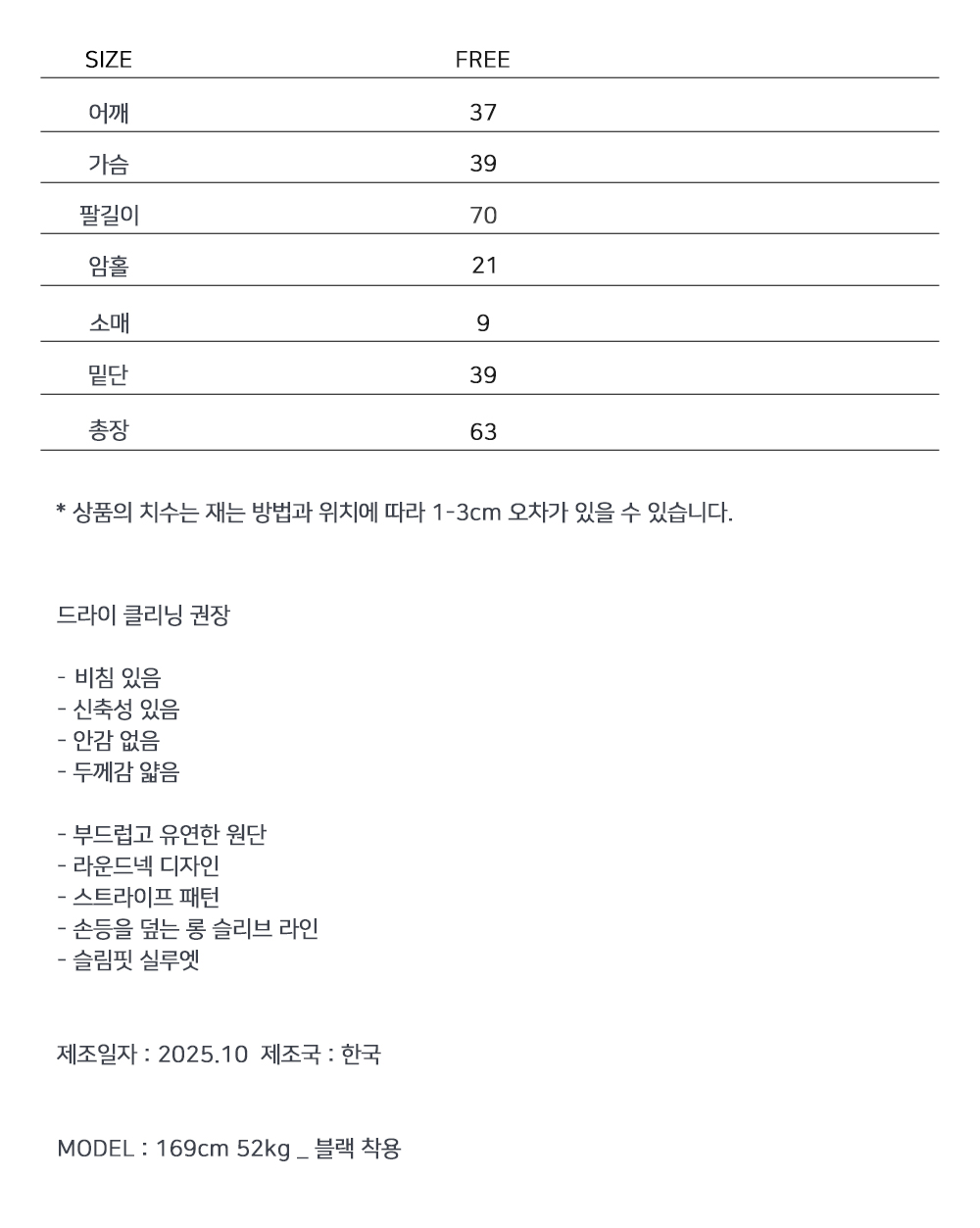 | SIZE | FREE |
|---|---|
| 어깨 | 37 |
| 가슴 | 39 |
| 팔길이 | 70 |
| 암홀 | 21 |
| 소매 | 9 |
| 밑단 | 39 |
| 총장 | 63 |

* 상품의 치수는 재는 방법과 위치에 따라 1-3cm 오차가 있을 수 있습니다.

드라이 클리닝 권장

- 비침 있음
- 신축성 있음
- 안감 없음
- 두께감 얇음

- 부드럽고 유연한 원단
- 라운드넥 디자인
- 스트라이프 패턴
- 손등을 덮는 롱 슬리브 라인
- 슬림핏 실루엣

제조일자 : 2025.10 제조국 : 한국

MODEL : 169cm 52kg _ 블랙 착용